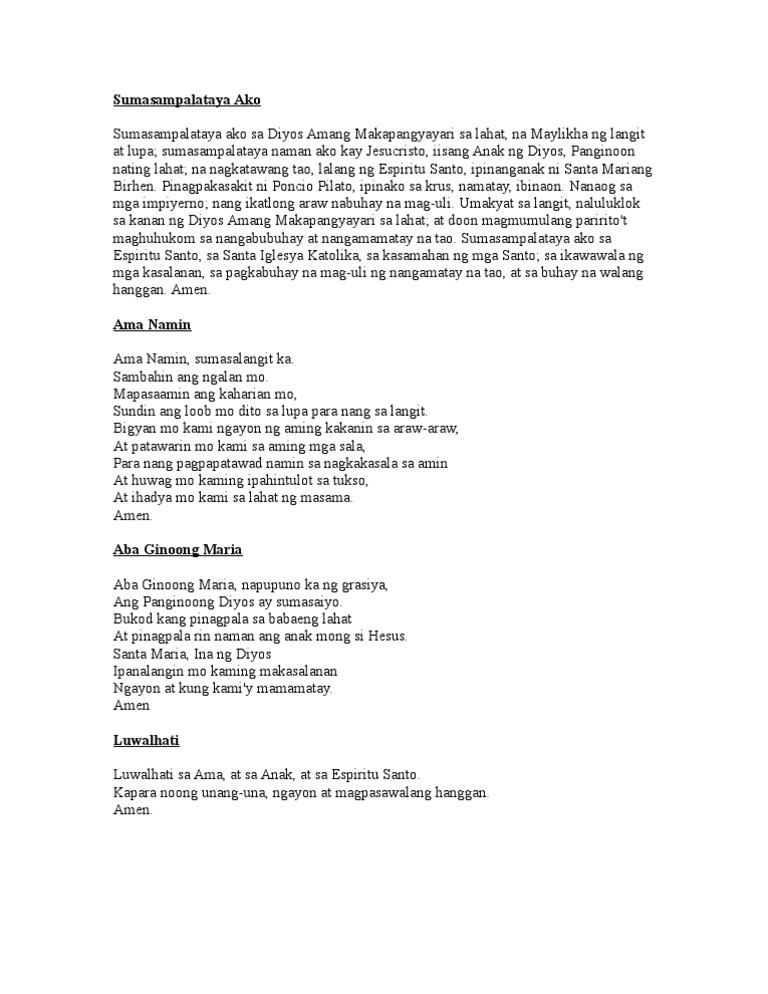 Sumasampalataya Ako

Sumasampalataya ako sa Diyos Amang Makapangyayari sa lahat, na Maylikha ng langit at lupa; sumasampalataya naman ako kay Jesucristo, iisang Anak ng Diyos, Panginoon nating lahat; na nagkatawang tao, lalang ng Espiritu Santo, ipinanganak ni Santa Mariang Birhen. Pinagpakasakit ni Poncio Pilato, ipinako sa krus, namatay, ibinaon. Nanaog sa mga impiyerno; nang ikatlong araw nabuhay na mag-uli. Umakyat sa langit, naluluklok sa kanan ng Diyos Amang Makapangyayari sa lahat; at doon magmumulang paririto't maghuhukom sa nangabubuhay at nangamamatay na tao. Sumasampalataya ako sa Espiritu Santo, sa Santa Iglesya Katolika, sa kasamahan ng mga Santo; sa ikawawala ng mga kasalanan, sa pagkabuhay na mag-uli ng nangamatay na tao, at sa buhay na walang hanggan. Amen.

Ama Namin

Ama Namin, sumasalangit ka.
Sambahin ang ngalan mo.
Mapasaamin ang kaharian mo,
Sundin ang loob mo dito sa lupa para nang sa langit.
Bigyan mo kami ngayon ng aming kakanin sa araw-araw,
At patawarin mo kami sa aming mga sala,
Para nang pagpapatawad namin sa nagkakasala sa amin
At huwag mo kaming ipahintulot sa tukso,
At ihadya mo kami sa lahat ng masama.
Amen.

Aba Ginoong Maria

Aba Ginoong Maria, napupuno ka ng grasiya,
Ang Panginoong Diyos ay sumasaiyo.
Bukod kang pinagpala sa babaeng lahat
At pinagpala rin naman ang anak mong si Hesus.
Santa Maria, Ina ng Diyos
Ipanalangin mo kaming makasalanan
Ngayon at kung kami'y mamamatay.
Amen

Luwalhati

Luwalhati sa Ama, at sa Anak, at sa Espiritu Santo.
Kapara noong unang-una, ngayon at magpasawalang hanggan.
Amen.